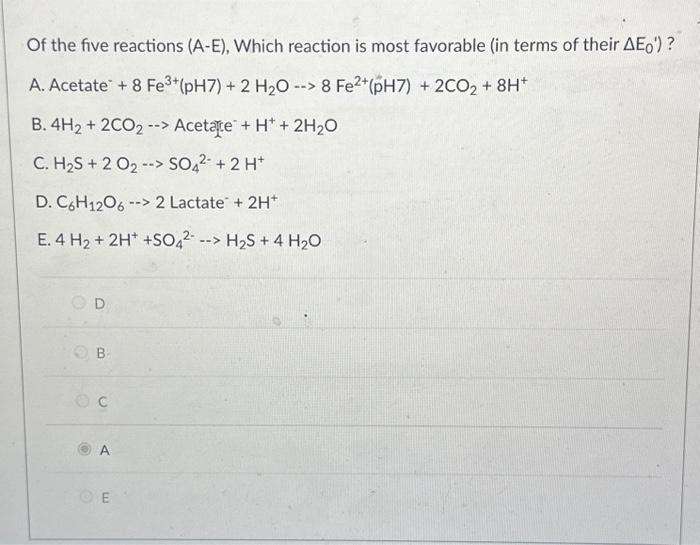 Of the five reactions (A-E), Which reaction is most favorable (in terms of their $\Delta E_0'$) ?

A. Acetate$^-$ + 8 $Fe^{3+}$(pH7) + 2 $H_2O$ --> 8 $Fe^{2+}$(pH7) + $2CO_2$ + $8H^+$

B. $4H_2$ + $2CO_2$ --> Acetate$^-$ + $H^+$ + $2H_2O$

C. $H_2S$ + 2 $O_2$ --> $SO_4^{2-}$ + 2 $H^+$

D. $C_6H_{12}O_6$ --> 2 Lactate$^-$ + $2H^+$

E. 4 $H_2$ + $2H^+$ +$SO_4^{2-}$ --> $H_2S$ + 4 $H_2O$

D

B

C

A

E